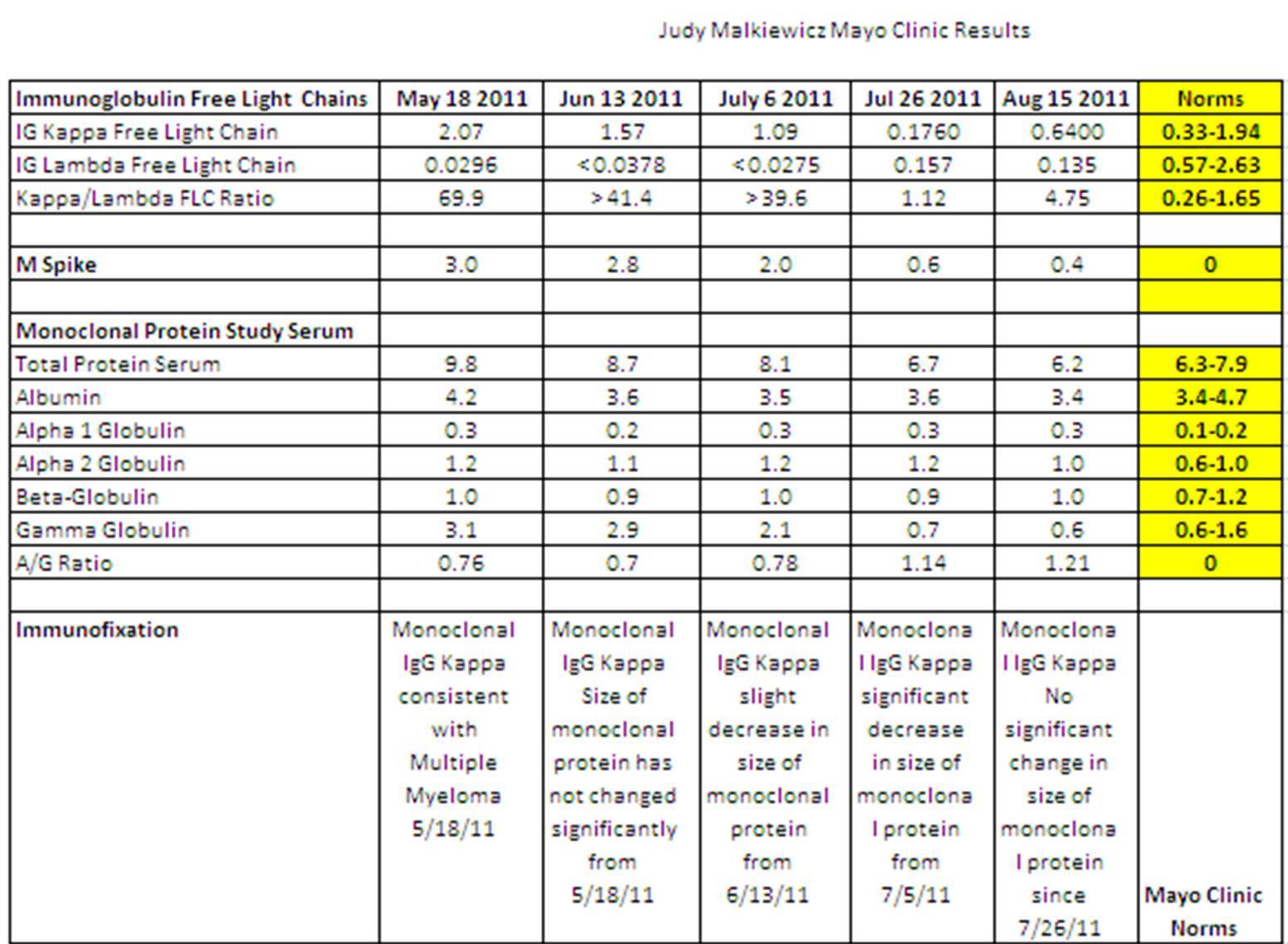 Judy Malkiewicz Mayo Clinic Results

| Immunoglobulin Free Light Chains | May 18 2011 | Jun 13 2011 | July 6 2011 | Jul 26 2011 | Aug 15 2011 | Norms |
|---|---|---|---|---|---|---|
| IG Kappa Free Light Chain | 2.07 | 1.57 | 1.09 | 0.1760 | 0.6400 | 0.33-1.94 |
| IG Lambda Free Light Chain | 0.0296 | <0.0378 | <0.0275 | 0.157 | 0.135 | 0.57-2.63 |
| Kappa/Lambda FLC Ratio | 69.9 | >41.4 | >39.6 | 1.12 | 4.75 | 0.26-1.65 |
| | | | | | | |
| M Spike | 3.0 | 2.8 | 2.0 | 0.6 | 0.4 | 0 |
| | | | | | | |
| Monoclonal Protein Study Serum | | | | | | |
| Total Protein Serum | 9.8 | 8.7 | 8.1 | 6.7 | 6.2 | 6.3-7.9 |
| Albumin | 4.2 | 3.6 | 3.5 | 3.6 | 3.4 | 3.4-4.7 |
| Alpha 1 Globulin | 0.3 | 0.2 | 0.3 | 0.3 | 0.3 | 0.1-0.2 |
| Alpha 2 Globulin | 1.2 | 1.1 | 1.2 | 1.2 | 1.0 | 0.6-1.0 |
| Beta-Globulin | 1.0 | 0.9 | 1.0 | 0.9 | 1.0 | 0.7-1.2 |
| Gamma Globulin | 3.1 | 2.9 | 2.1 | 0.7 | 0.6 | 0.6-1.6 |
| A/G Ratio | 0.76 | 0.7 | 0.78 | 1.14 | 1.21 | 0 |
| | | | | | | |
| Immunofixation | Monoclonal IgG Kappa consistent with Multiple Myeloma 5/18/11 | Monoclonal IgG Kappa Size of monoclonal protein has not changed significantly from 5/18/11 | Monoclonal IgG Kappa slight decrease in size of monoclonal protein from 6/13/11 | Monoclonal IgG Kappa significant decrease in size of monoclonal protein from 7/5/11 | Monoclonal IgG Kappa No significant change in size of monoclonal protein since 7/26/11 | Mayo Clinic Norms |